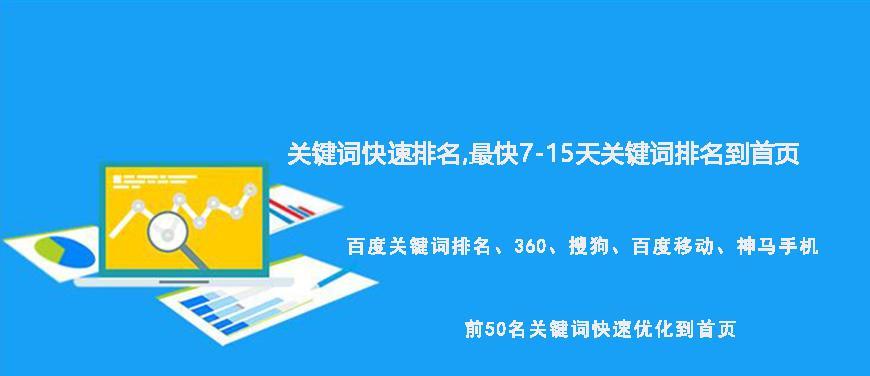 关键词快速排名,最快7-15天关键词排名到首页

百度关键词排名、360、搜狗、百度移动、神马手机

前50名关键词快速优化到首页